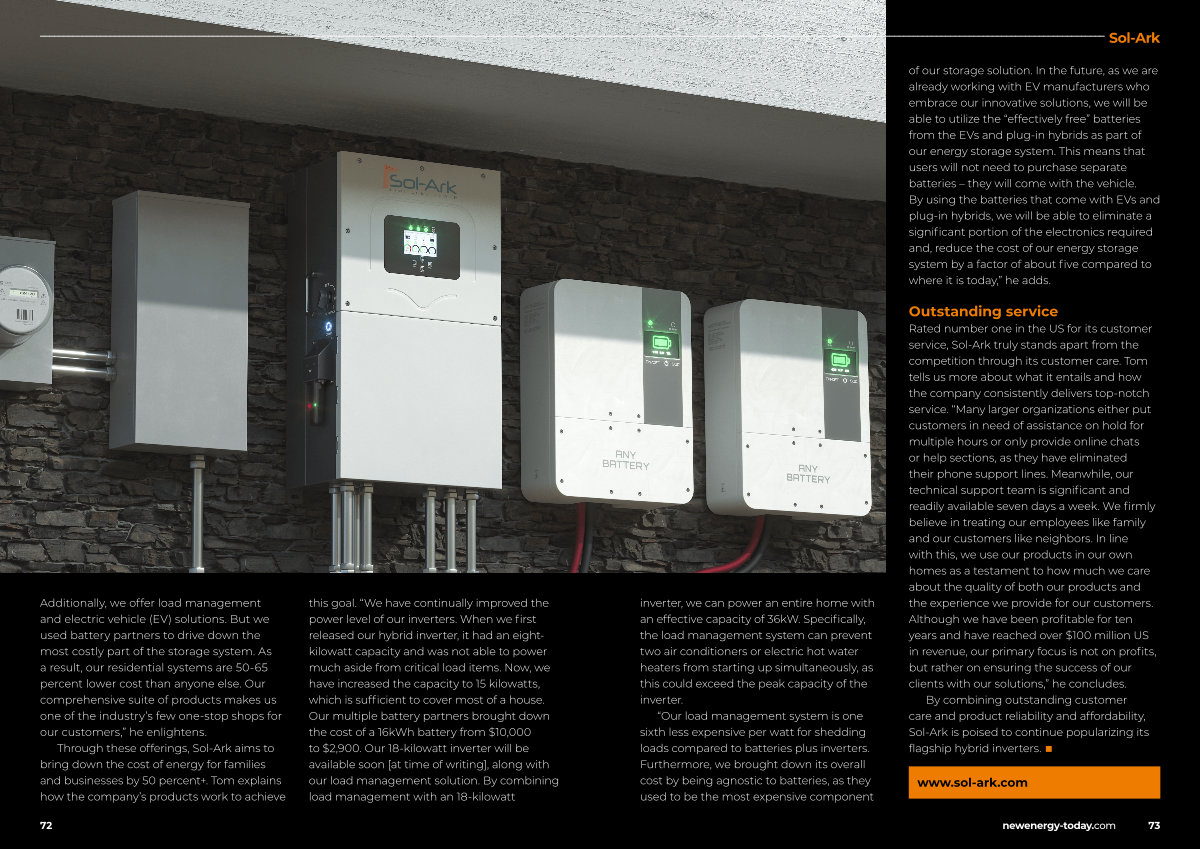 Sol-Ark

Sol-Ark

ANY BATTERY

ANY BATTERY

Additionally, we offer load management and electric vehicle (EV) solutions. But we used battery partners to drive down the most costly part of the storage system. As a result, our residential systems are 50-65 percent lower cost than anyone else. Our comprehensive suite of products makes us one of the industry's few one-stop shops for our customers," he enlightens.

Through these offerings, Sol-Ark aims to bring down the cost of energy for families and businesses by 50 percent+. Tom explains how the company's products work to achieve this goal. "We have continually improved the power level of our inverters. When we first released our hybrid inverter, it had an eight-kilowatt capacity and was not able to power much aside from critical load items. Now, we have increased the capacity to 15 kilowatts, which is sufficient to cover most of a house. Our multiple battery partners brought down the cost of a 16kWh battery from $10,000 to $2,900. Our 18-kilowatt inverter will be available soon [at time of writing], along with our load management solution. By combining load management with an 18-kilowatt inverter, we can power an entire home with an effective capacity of 36kW. Specifically, the load management system can prevent two air conditioners or electric hot water heaters from starting up simultaneously, as this could exceed the peak capacity of the inverter.

"Our load management system is one sixth less expensive per watt for shedding loads compared to batteries plus inverters. Furthermore, we brought down its overall cost by being agnostic to batteries, as they used to be the most expensive component of our storage solution. In the future, as we are already working with EV manufacturers who embrace our innovative solutions, we will be able to utilize the "effectively free" batteries from the EVs and plug-in hybrids as part of our energy storage system. This means that users will not need to purchase separate batteries – they will come with the vehicle. By using the batteries that come with EVs and plug-in hybrids, we will be able to eliminate a significant portion of the electronics required and, reduce the cost of our energy storage system by a factor of about five compared to where it is today," he adds.

Outstanding service
Rated number one in the US for its customer service, Sol-Ark truly stands apart from the competition through its customer care. Tom tells us more about what it entails and how the company consistently delivers top-notch service. "Many larger organizations either put customers in need of assistance on hold for multiple hours or only provide online chats or help sections, as they have eliminated their phone support lines. Meanwhile, our technical support team is significant and readily available seven days a week. We firmly believe in treating our employees like family and our customers like neighbors. In line with this, we use our products in our own homes as a testament to how much we care about the quality of both our products and the experience we provide for our customers. Although we have been profitable for ten years and have reached over $100 million US in revenue, our primary focus is not on profits, but rather on ensuring the success of our clients with our solutions," he concludes.

By combining outstanding customer care and product reliability and affordability, Sol-Ark is poised to continue popularizing its flagship hybrid inverters. ■

www.sol-ark.com

72

newenergy-today.com 73